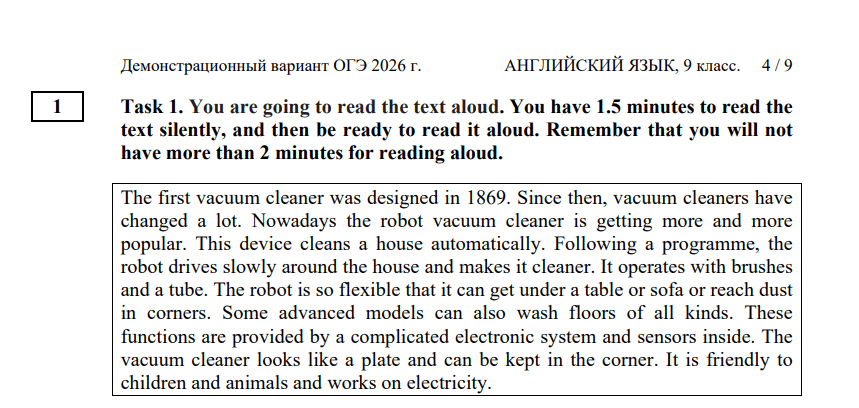 Демонстрационный вариант ОГЭ 2026 г. АНГЛИЙСКИЙ ЯЗЫК, 9 класс. 4 / 9

1

Task 1. You are going to read the text aloud. You have 1.5 minutes to read the text silently, and then be ready to read it aloud. Remember that you will not have more than 2 minutes for reading aloud.

The first vacuum cleaner was designed in 1869. Since then, vacuum cleaners have changed a lot. Nowadays the robot vacuum cleaner is getting more and more popular. This device cleans a house automatically. Following a programme, the robot drives slowly around the house and makes it cleaner. It operates with brushes and a tube. The robot is so flexible that it can get under a table or sofa or reach dust in corners. Some advanced models can also wash floors of all kinds. These functions are provided by a complicated electronic system and sensors inside. The vacuum cleaner looks like a plate and can be kept in the corner. It is friendly to children and animals and works on electricity.